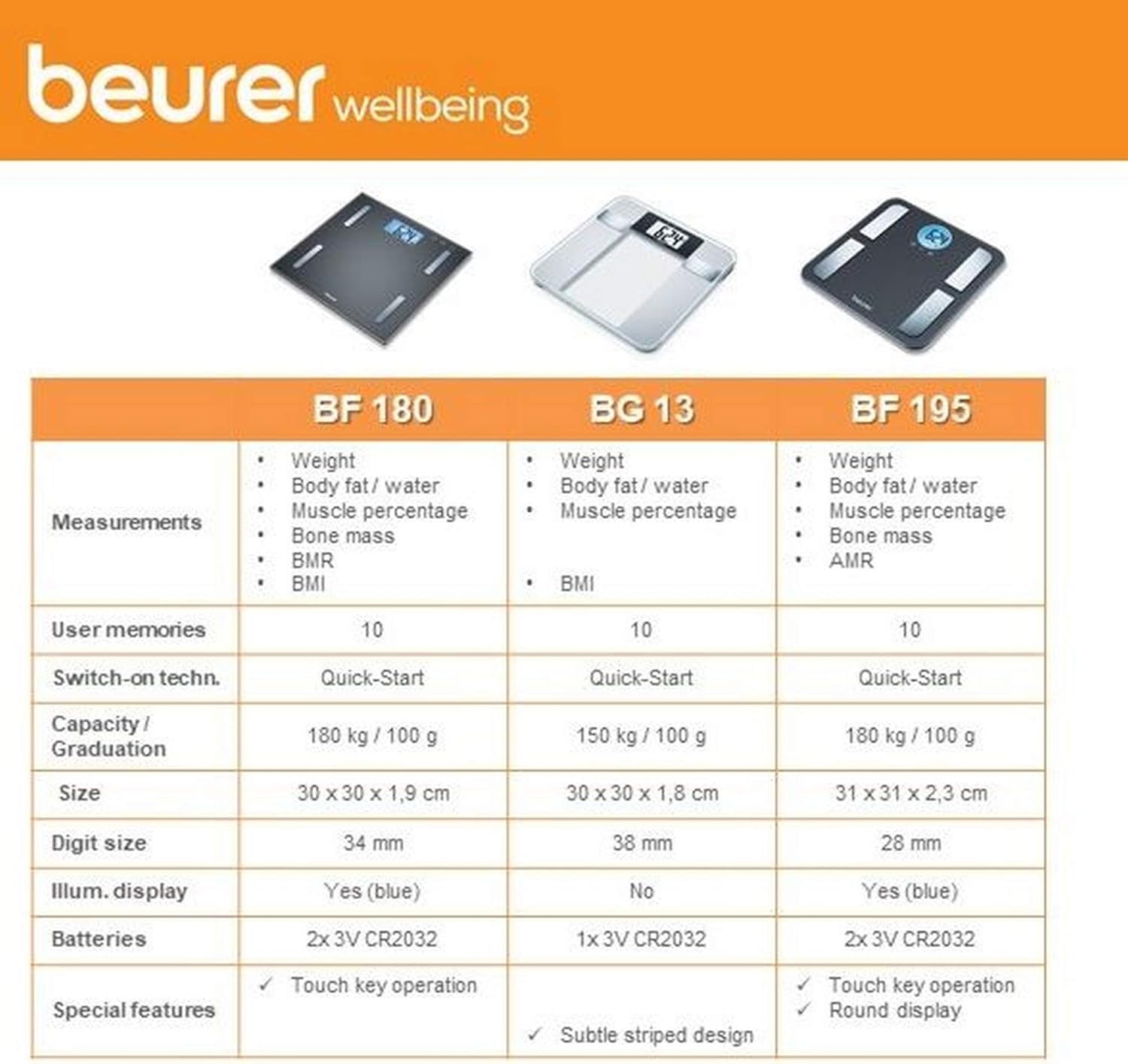 beurer wellbeing

|  | BF 180 | BG 13 | BF 195 |
|---|---|---|---|
| Measurements | • Weight • Body fat / water • Muscle percentage • Bone mass • BMR • BMI | • Weight • Body fat / water • Muscle percentage • BMI | • Weight • Body fat / water • Muscle percentage • Bone mass • AMR |
| User memories | 10 | 10 | 10 |
| Switch-on techn. | Quick-Start | Quick-Start | Quick-Start |
| Capacity / Graduation | 180 kg / 100 g | 150 kg / 100 g | 180 kg / 100 g |
| Size | 30 x 30 x 1,9 cm | 30 x 30 x 1,8 cm | 31 x 31 x 2,3 cm |
| Digit size | 34 mm | 38 mm | 28 mm |
| Illum. display | Yes (blue) | No | Yes (blue) |
| Batteries | 2x 3V CR2032 | 1x 3V CR2032 | 2x 3V CR2032 |
| Special features | ✓ Touch key operation | ✓ Subtle striped design | ✓ Touch key operation ✓ Round display |